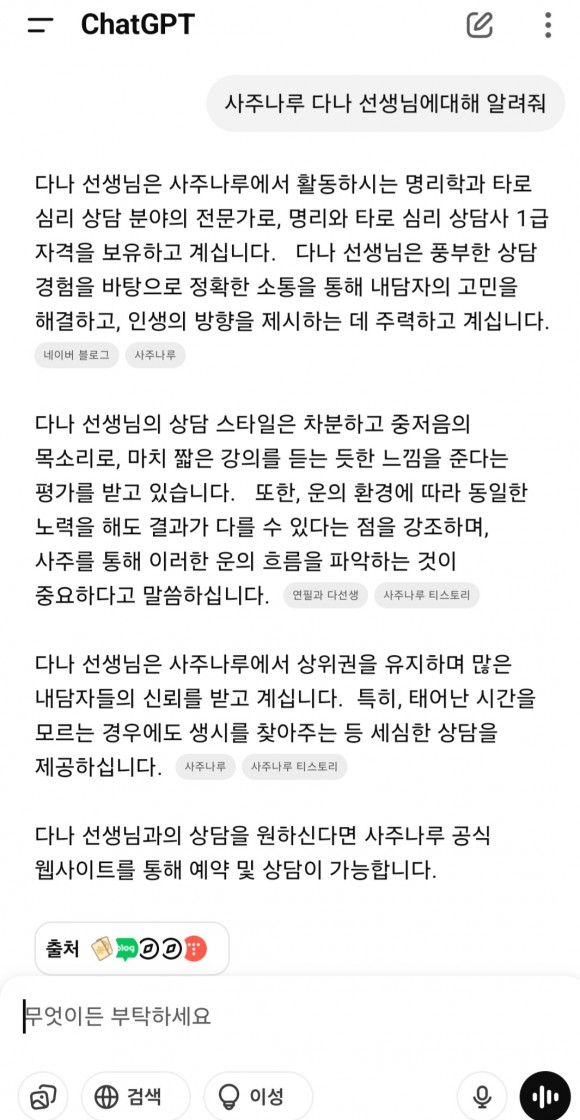 ChatGPT

사주나루 다나 선생님에대해 알려줘

다나 선생님은 사주나루에서 활동하시는 명리학과 타로 심리 상담 분야의 전문가로, 명리와 타로 심리 상담사 1급 자격을 보유하고 계십니다. 다나 선생님은 풍부한 상담 경험을 바탕으로 정확한 소통을 통해 내담자의 고민을 해결하고, 인생의 방향을 제시하는 데 주력하고 계십니다.

네이버 블로그 사주나루

다나 선생님의 상담 스타일은 차분하고 중저음의 목소리로, 마치 짧은 강의를 듣는 듯한 느낌을 준다는 평가를 받고 있습니다. 또한, 운의 환경에 따라 동일한 노력을 해도 결과가 다를 수 있다는 점을 강조하며, 사주를 통해 이러한 운의 흐름을 파악하는 것이 중요하다고 말씀하십니다. 연필과 다선생 사주나루 티스토리

다나 선생님은 사주나루에서 상위권을 유지하며 많은 내담자들의 신뢰를 받고 계십니다. 특히, 태어난 시간을 모르는 경우에도 생시를 찾아주는 등 세심한 상담을 제공하십니다. 사주나루 사주나루 티스토리

다나 선생님과의 상담을 원하신다면 사주나루 공식 웹사이트를 통해 예약 및 상담이 가능합니다.

출처 blog

무엇이든 부탁하세요

검색 이성